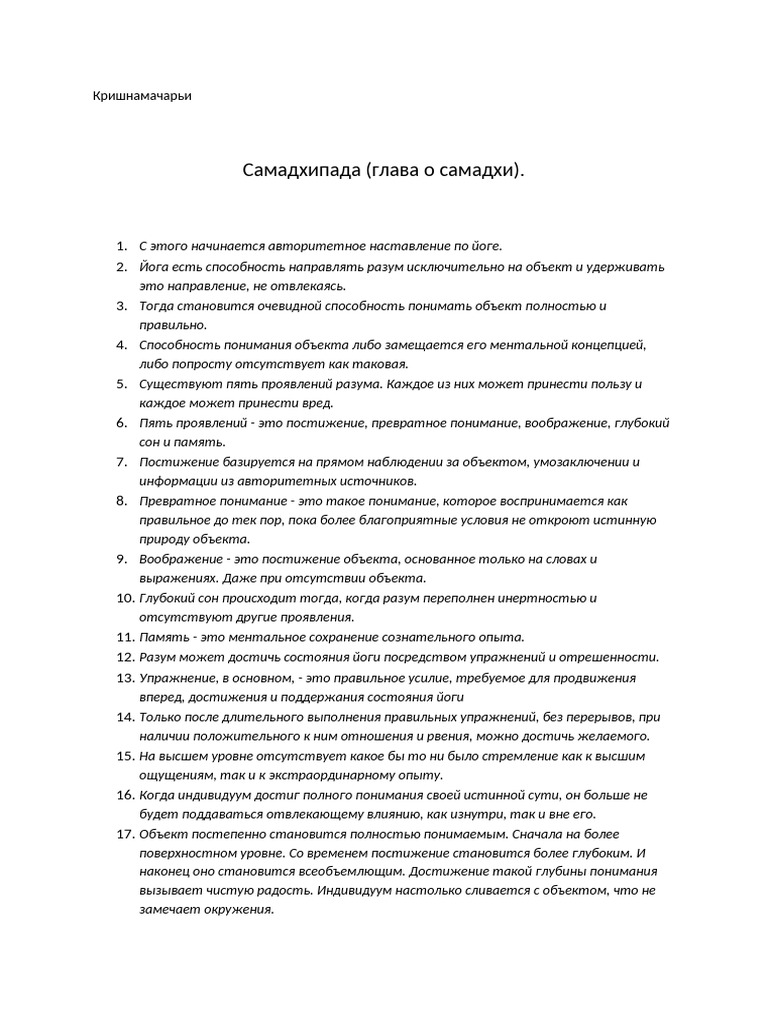 Кришнамачарьи

Самадхипада (глава о самадхи).

1. С этого начинается авторитетное наставление по йоге.
2. Йога есть способность направлять разум исключительно на объект и удерживать это направление, не отвлекаясь.
3. Тогда становится очевидной способность понимать объект полностью и правильно.
4. Способность понимания объекта либо замещается его ментальной концепцией, либо попросту отсутствует как таковая.
5. Существуют пять проявлений разума. Каждое из них может принести пользу и каждое может принести вред.
6. Пять проявлений - это постижение, превратное понимание, воображение, глубокий сон и память.
7. Постижение базируется на прямом наблюдении за объектом, умозаключении и информации из авторитетных источников.
8. Превратное понимание - это такое понимание, которое воспринимается как правильное до тек пор, пока более благоприятные условия не откроют истинную природу объекта.
9. Воображение - это постижение объекта, основанное только на словах и выражениях. Даже при отсутствии объекта.
10. Глубокий сон происходит тогда, когда разум переполнен инертностью и отсутствуют другие проявления.
11. Память - это ментальное сохранение сознательного опыта.
12. Разум может достичь состояния йоги посредством упражнений и отрешенности.
13. Упражнение, в основном, - это правильное усилие, требуемое для продвижения вперед, достижения и поддержания состояния йоги
14. Только после длительного выполнения правильных упражнений, без перерывов, при наличии положительного к ним отношения и рвения, можно достичь желаемого.
15. На высшем уровне отсутствует какое бы то ни было стремление как к высшим ощущениям, так и к экстраординарному опыту.
16. Когда индивидуум достиг полного понимания своей истинной сути, он больше не будет поддаваться отвлекающему влиянию, как изнутри, так и вне его.
17. Объект постепенно становится полностью понимаемым. Сначала на более поверхностном уровне. Со временем постижение становится более глубоким. И наконец оно становится всеобъемлющим. Достижение такой глубины понимания вызывает чистую радость. Индивидуум настолько сливается с объектом, что не замечает окружения.